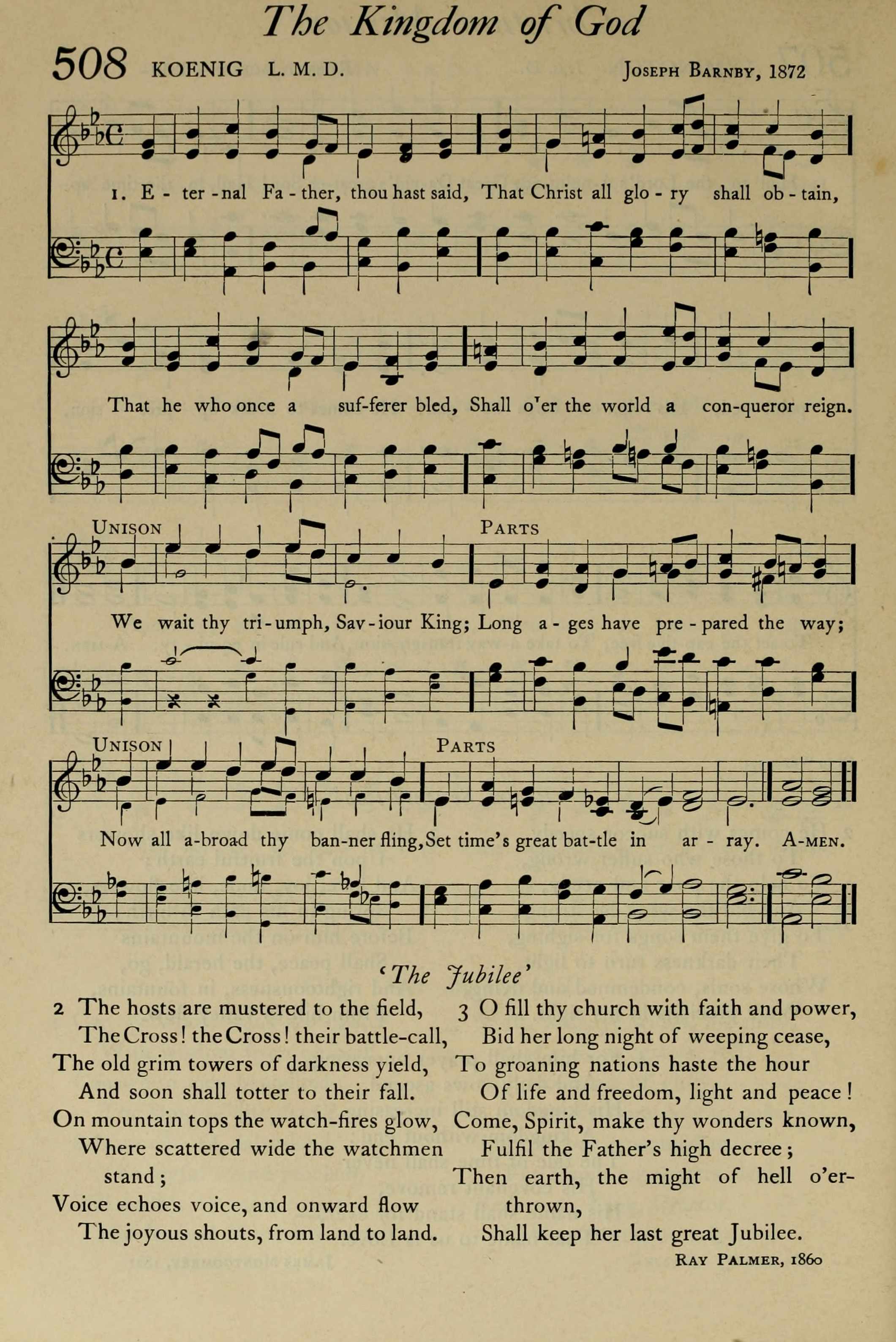 The Kingdom of God

508 KOENIG L. M. D. JOSEPH BARNBY, 1872

1. E - ter - nal Fa - ther, thou hast said, That Christ all glo - ry shall ob - tain,

That he who once a suf-ferer bled, Shall o'er the world a con-queror reign.

UNISON PARTS

We wait thy tri - umph, Sav - iour King; Long a - ges have pre - pared the way;

UNISON PARTS

Now all a-broad thy ban-ner fling, Set time's great bat-tle in ar - ray. A-MEN.

'The Jubilee'

2 The hosts are mustered to the field,
The Cross! the Cross! their battle-call,
The old grim towers of darkness yield,
And soon shall totter to their fall.
On mountain tops the watch-fires glow,
Where scattered wide the watchmen stand;
Voice echoes voice, and onward flow
The joyous shouts, from land to land.

3 O fill thy church with faith and power,
Bid her long night of weeping cease,
To groaning nations haste the hour
Of life and freedom, light and peace!
Come, Spirit, make thy wonders known,
Fulfil the Father's high decree;
Then earth, the might of hell o'erthrown,
Shall keep her last great Jubilee.

RAY PALMER, 1860